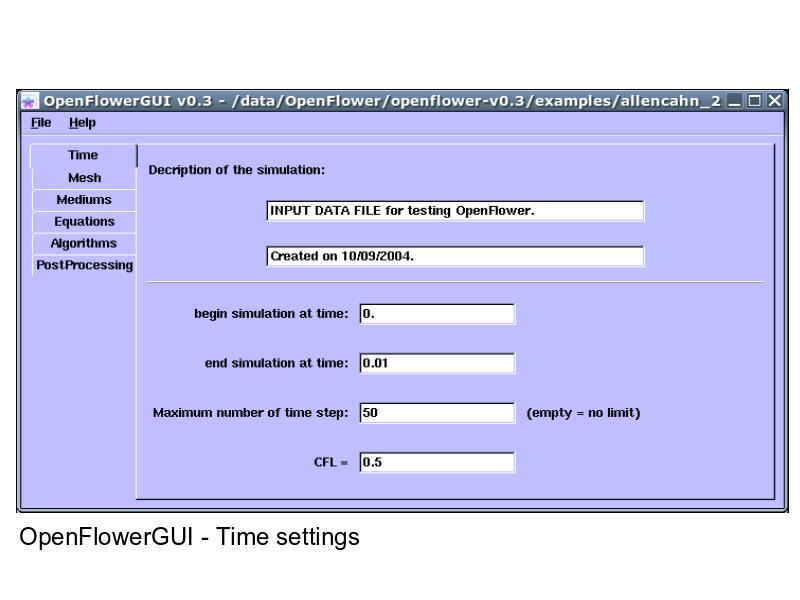 OpenFlowerGUI v0.3 - /data/OpenFlower/openflower-v0.3/examples/allencahn_2

File Help

Time
Mesh
Mediums
Equations
Algorithms
PostProcessing

Decription of the simulation:

INPUT DATA FILE for testing OpenFlower.

Created on 10/09/2004.

begin simulation at time: 0.

end simulation at time: 0.01

Maximum number of time step: 50 (empty = no limit)

CFL = 0.5

OpenFlowerGUI - Time settings